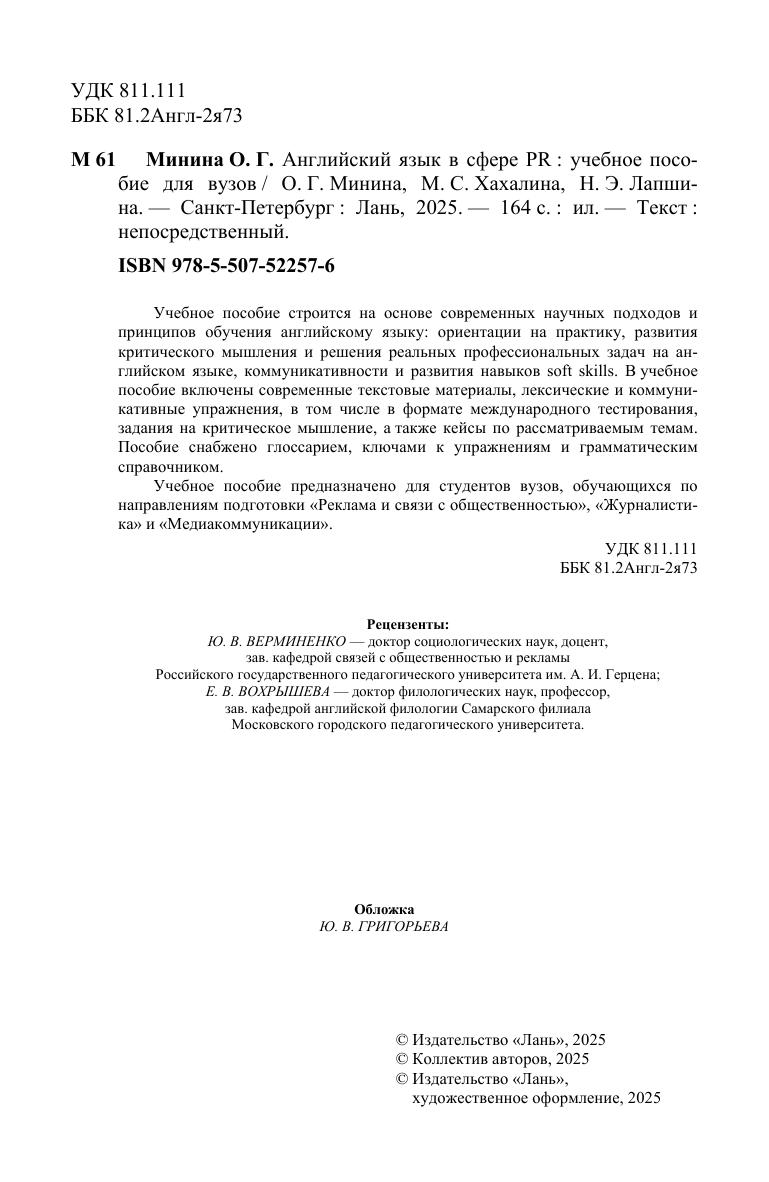 УДК 811.111
ББК 81.2Англ-2я73

М 61 Минина О. Г. Английский язык в сфере PR : учебное пособие для вузов / О. Г. Минина, М. С. Хахалина, Н. Э. Лапшина. — Санкт-Петербург : Лань, 2025. — 164 с. : ил. — Текст : непосредственный.

ISBN 978-5-507-52257-6

Учебное пособие строится на основе современных научных подходов и принципов обучения английскому языку: ориентации на практику, развития критического мышления и решения реальных профессиональных задач на английском языке, коммуникативности и развития навыков soft skills. В учебное пособие включены современные текстовые материалы, лексические и коммуникативные упражнения, в том числе в формате международного тестирования, задания на критическое мышление, а также кейсы по рассматриваемым темам. Пособие снабжено глоссарием, ключами к упражнениям и грамматическим справочником.

Учебное пособие предназначено для студентов вузов, обучающихся по направлениям подготовки «Реклама и связи с общественностью», «Журналистика» и «Медиакоммуникации».

УДК 811.111
ББК 81.2Англ-2я73

Рецензенты:
Ю. В. ВЕРМИНЕНКО — доктор социологических наук, доцент, зав. кафедрой связей с общественностью и рекламы Российского государственного педагогического университета им. А. И. Герцена;
Е. В. ВОХРЫШЕВА — доктор филологических наук, профессор, зав. кафедрой английской филологии Самарского филиала Московского городского педагогического университета.

Обложка
Ю. В. ГРИГОРЬЕВА

© Издательство «Лань», 2025
© Коллектив авторов, 2025
© Издательство «Лань», художественное оформление, 2025